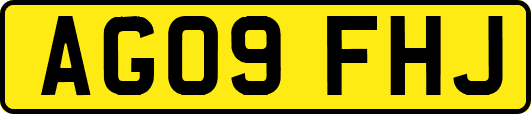 AG09 FHJ